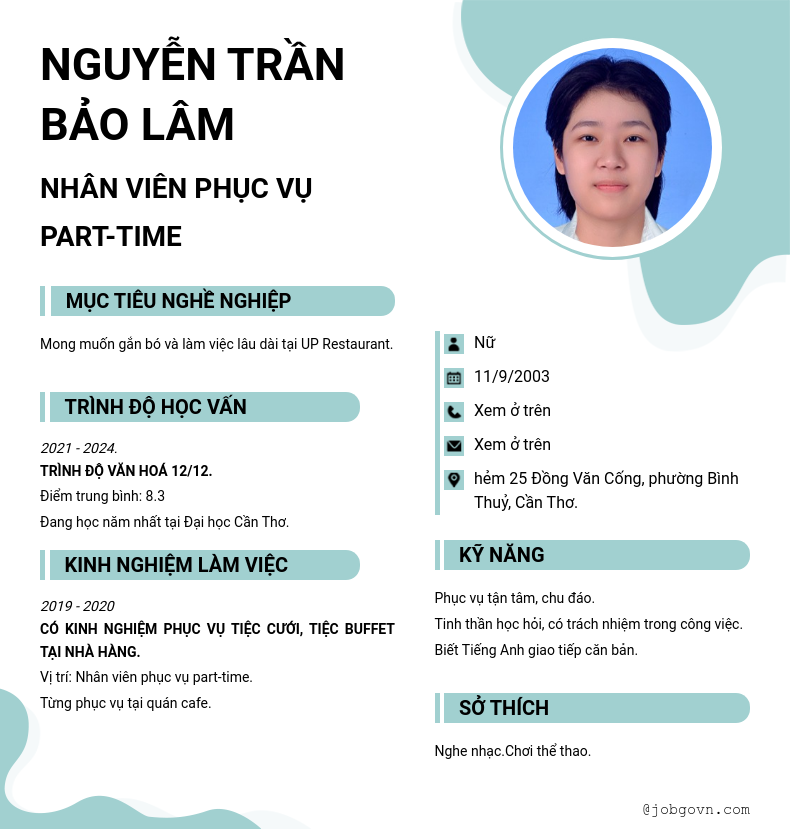 NGUYỄN TRẦN BẢO LÂM

NHÂN VIÊN PHỤC VỤ PART-TIME

MỤC TIÊU NGHỀ NGHIỆP

Mong muốn gắn bó và làm việc lâu dài tại UP Restaurant.

TRÌNH ĐỘ HỌC VẤN

2021 - 2024.

TRÌNH ĐỘ VĂN HOÁ 12/12.

Điểm trung bình: 8.3

Đang học năm nhất tại Đại học Cần Thơ.

KINH NGHIỆM LÀM VIỆC

2019 - 2020

CÓ KINH NGHIỆM PHỤC VỤ TIỆC CƯỚI, TIỆC BUFFET TẠI NHÀ HÀNG.

Vị trí: Nhân viên phục vụ part-time.

Từng phục vụ tại quán cafe.

Nữ

11/9/2003

Xem ở trên

Xem ở trên

hẻm 25 Đồng Văn Cống, phường Bình Thuỷ, Cần Thơ.

KỸ NĂNG

Phục vụ tận tâm, chu đáo.

Tinh thần học hỏi, có trách nhiệm trong công việc.

Biết Tiếng Anh giao tiếp căn bản.

SỞ THÍCH

Nghe nhạc.Chơi thể thao.

@jobgovn.com